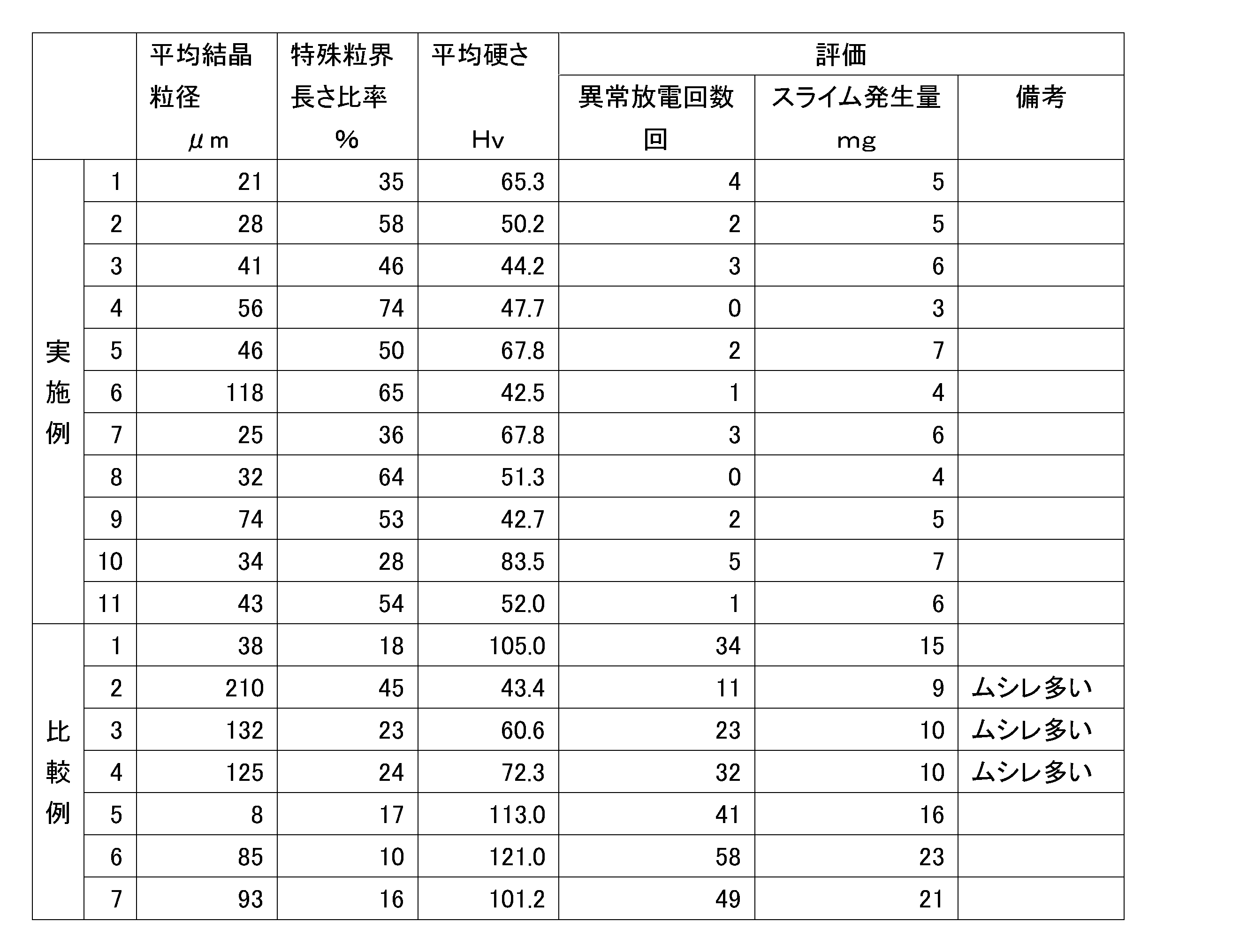 |  |  | 平均結晶粒径 μm | 特殊粒界長さ比率 % | 平均硬さ Hv | 評価 異常放電回数 回 | 評価 スライム発生量 mg | 評価 備考 |
|---|---|---|---|---|---|---|---|
| 実施例 | 1 | 21 | 35 | 65.3 | 4 | 5 |  |
|  | 2 | 28 | 58 | 50.2 | 2 | 5 |  |
|  | 3 | 41 | 46 | 44.2 | 3 | 6 |  |
|  | 4 | 56 | 74 | 47.7 | 0 | 3 |  |
|  | 5 | 46 | 50 | 67.8 | 2 | 7 |  |
|  | 6 | 118 | 65 | 42.5 | 1 | 4 |  |
|  | 7 | 25 | 36 | 67.8 | 3 | 6 |  |
|  | 8 | 32 | 64 | 51.3 | 0 | 4 |  |
|  | 9 | 74 | 53 | 42.7 | 2 | 5 |  |
|  | 10 | 34 | 28 | 83.5 | 5 | 7 |  |
|  | 11 | 43 | 54 | 52.0 | 1 | 6 |  |
| 比較例 | 1 | 38 | 18 | 105.0 | 34 | 15 |  |
|  | 2 | 210 | 45 | 43.4 | 11 | 9 | ムシレ多い |
|  | 3 | 132 | 23 | 60.6 | 23 | 10 | ムシレ多い |
|  | 4 | 125 | 24 | 72.3 | 32 | 10 | ムシレ多い |
|  | 5 | 8 | 17 | 113.0 | 41 | 16 |  |
|  | 6 | 85 | 10 | 121.0 | 58 | 23 |  |
|  | 7 | 93 | 16 | 101.2 | 49 | 21 |  |